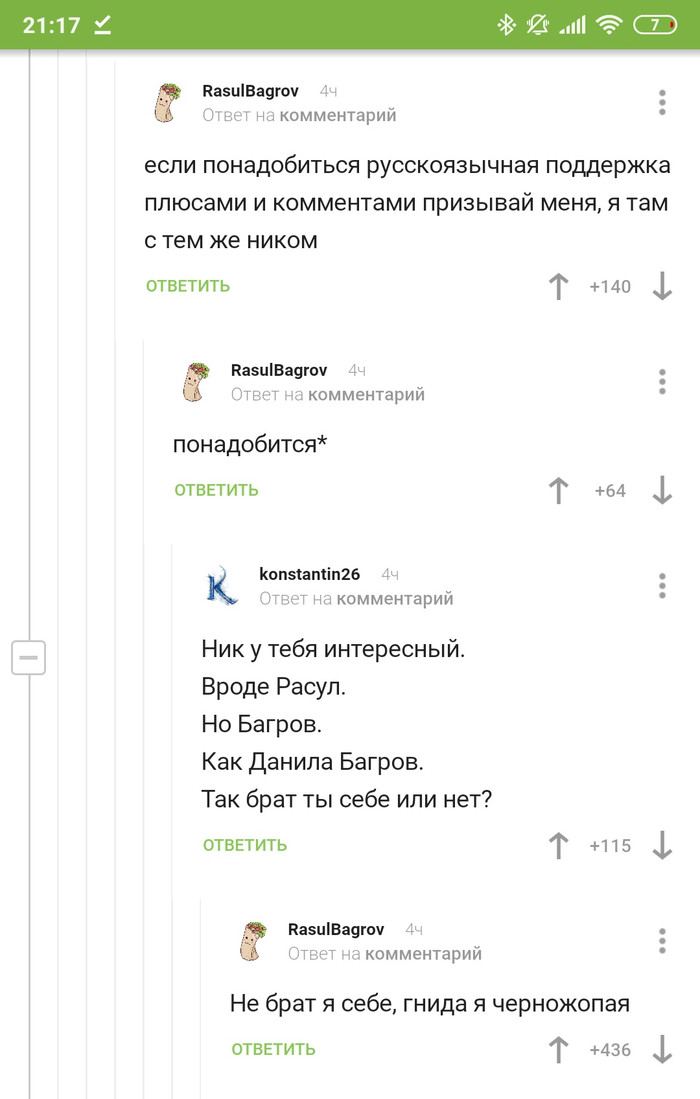 21:17 7

RasulBagrov 4ч
Ответ на комментарий

если понадобиться русскоязычная поддержка плюсами и комментами призывай меня, я там с тем же ником

ОТВЕТИТЬ +140

RasulBagrov 4ч
Ответ на комментарий

понадобится*

ОТВЕТИТЬ +64

konstantin26 4ч
Ответ на комментарий

Ник у тебя интересный.
Вроде Расул.
Но Багров.
Как Данила Багров.
Так брат ты себе или нет?

ОТВЕТИТЬ +115

RasulBagrov 4ч
Ответ на комментарий

Не брат я себе, гнида я черножопая

ОТВЕТИТЬ +436